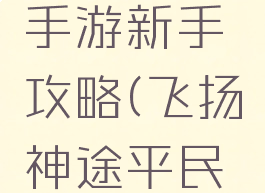 手游新手攻略(飞扬神途平民